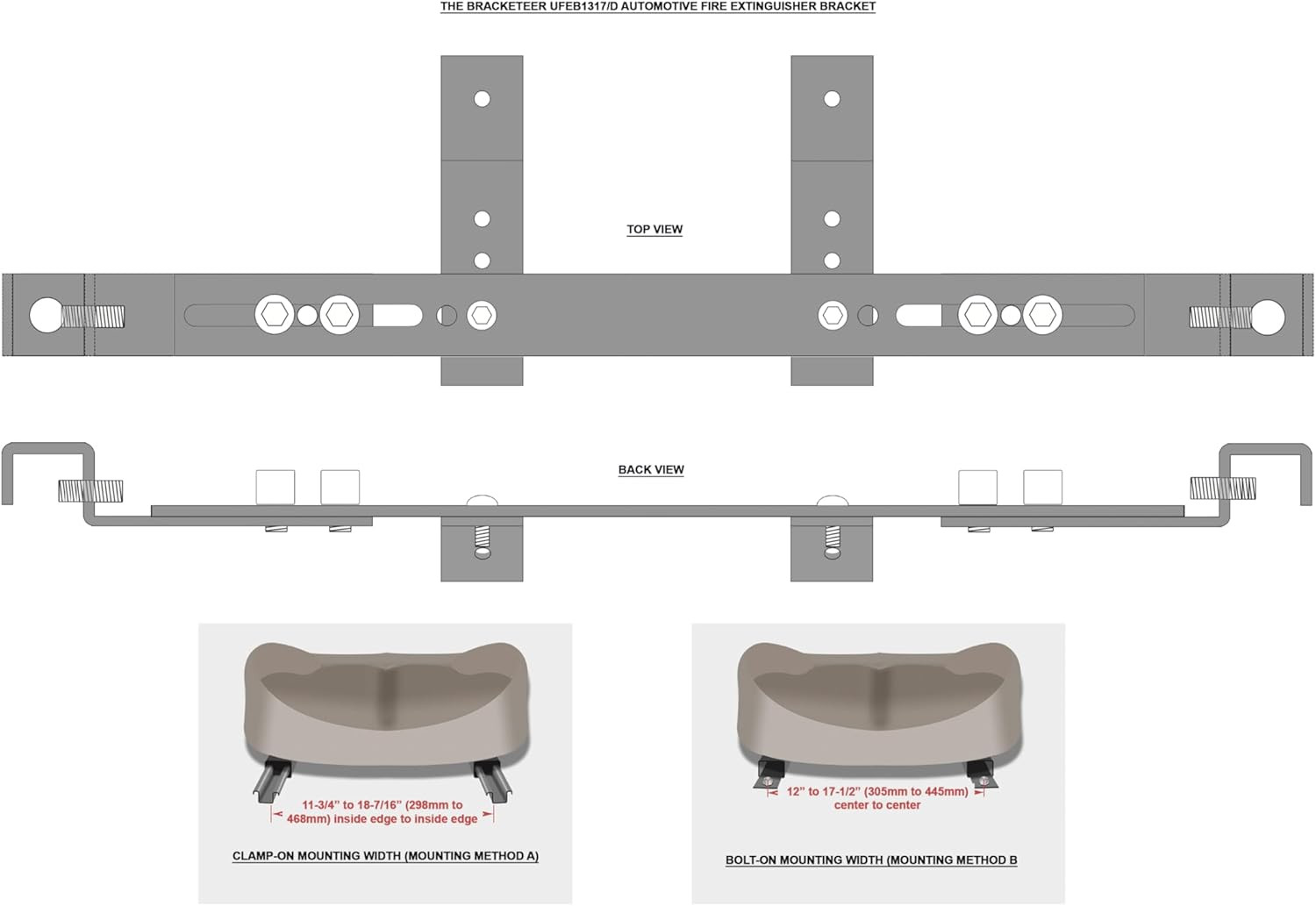 THE BRACKETEER UFEB1317/D AUTOMOTIVE FIRE EXTINGUISHER BRACKET

TOP VIEW

BACK VIEW

11-3/4" to 18-7/16" (298mm to 468mm) inside edge to inside edge

CLAMP-ON MOUNTING WIDTH (MOUNTING METHOD A)

12" to 17-1/2" (305mm to 445mm) center to center

BOLT-ON MOUNTING WIDTH (MOUNTING METHOD B